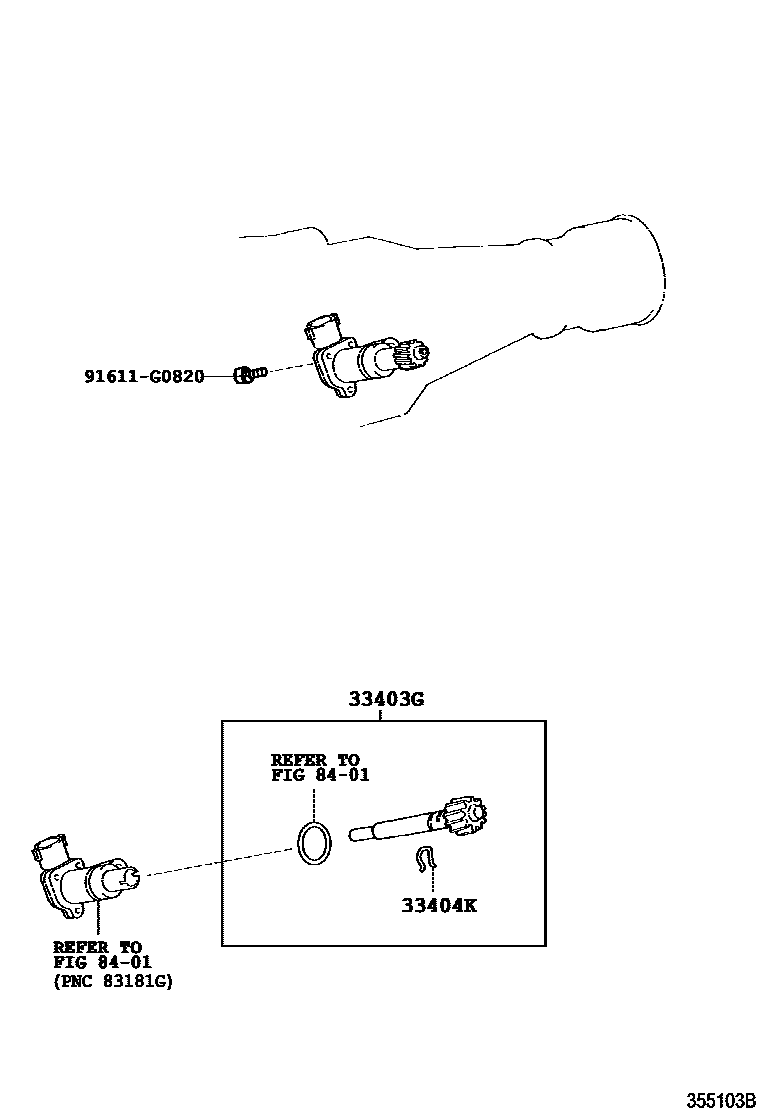 91611-G0820

33403G

REFER TO
FIG 84-01

33404K

REFER TO
FIG 84-01
(PNC 83181G)

355103B